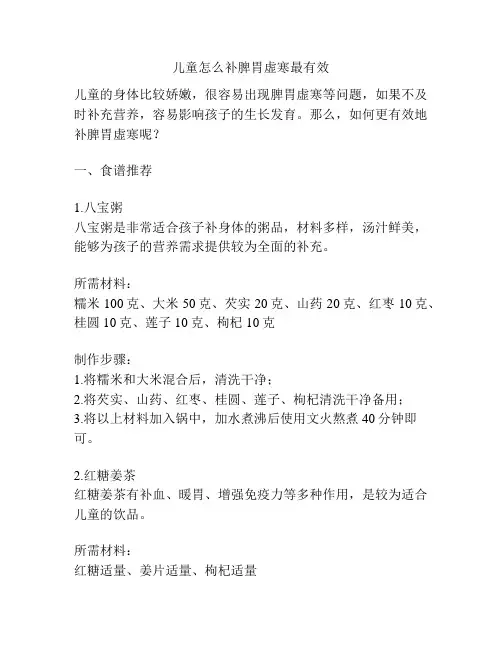 儿童怎么补脾胃虚寒最有效

儿童的身体比较娇嫩，很容易出现脾胃虚寒等问题，如果不及时补充营养，容易影响孩子的生长发育。那么，如何更有效地补脾胃虚寒呢？

一、食谱推荐

1.八宝粥
八宝粥是非常适合孩子补身体的粥品，材料多样，汤汁鲜美，能够为孩子的营养需求提供较为全面的补充。

所需材料：
糯米 100 克、大米 50 克、芡实 20 克、山药 20 克、红枣 10 克、桂圆 10 克、莲子 10 克、枸杞 10 克

制作步骤：
1.将糯米和大米混合后，清洗干净；
2.将芡实、山药、红枣、桂圆、莲子、枸杞清洗干净备用；
3.将以上材料加入锅中，加水煮沸后使用文火熬煮 40 分钟即可。

2.红糖姜茶
红糖姜茶有补血、暖胃、增强免疫力等多种作用，是较为适合儿童的饮品。

所需材料：
红糖适量、姜片适量、枸杞适量